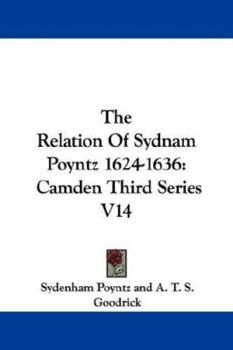 The Relation Of Sydnam Poyntz 1624-1636: Camden Third Series V14

Sydenham Poyntz and A. T. S. Goodrick